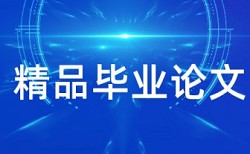 精品毕业论文